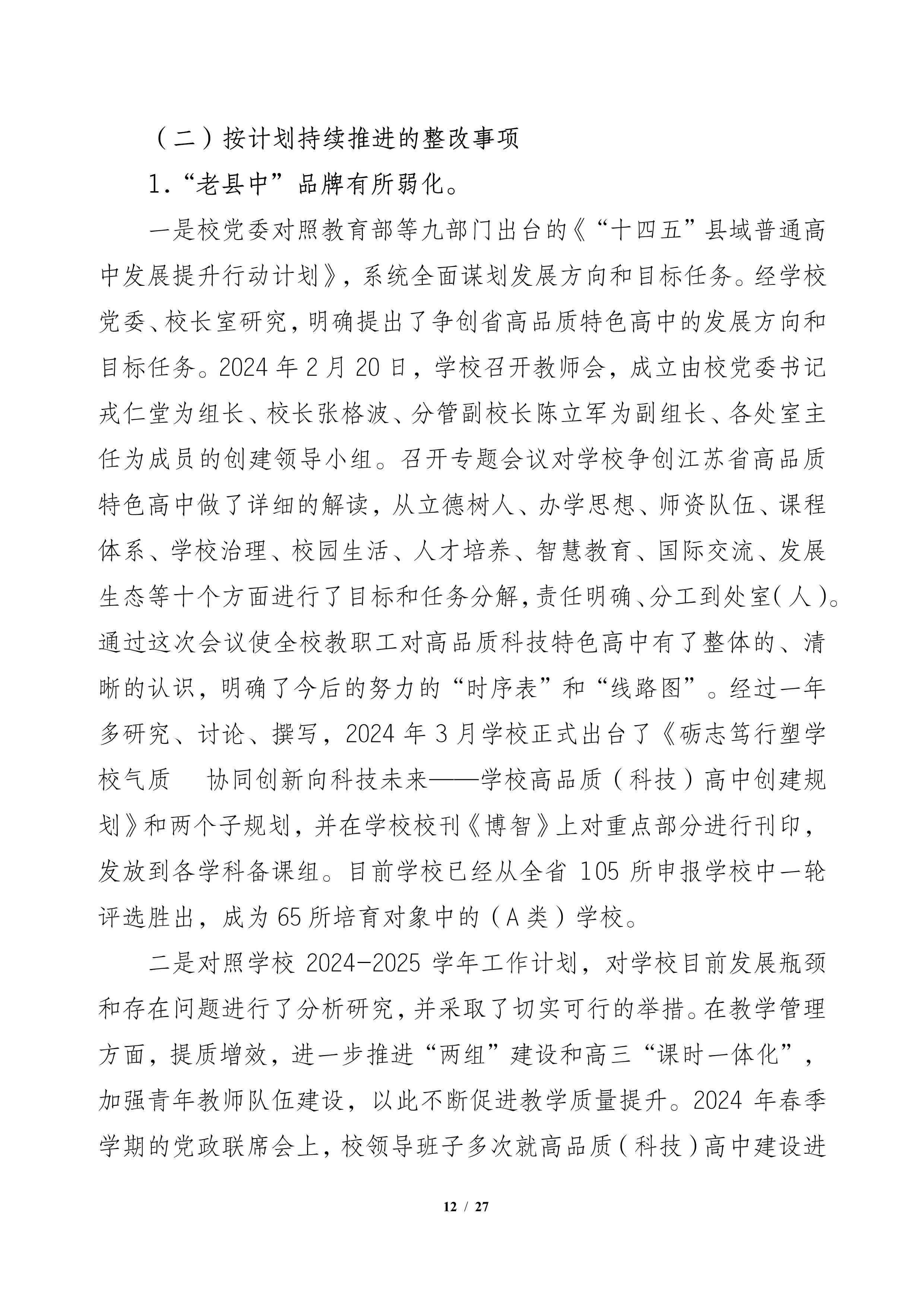 （二）按计划持续推进的整改事项

1.“老县中”品牌有所弱化。

一是校党委对照教育部等九部门出台的《“十四五”县域普通高中发展提升行动计划》，系统全面谋划发展方向和目标任务。经学校党委、校长室研究，明确提出了争创省高品质特色高中的发展方向和目标任务。2024 年 2 月 20 日，学校召开教师会，成立由校党委书记戎仁堂为组长、校长张格波、分管副校长陈立军为副组长、各处室主任为成员的创建领导小组。召开专题会议对学校争创江苏省高品质特色高中做了详细的解读，从立德树人、办学思想、师资队伍、课程体系、学校治理、校园生活、人才培养、智慧教育、国际交流、发展生态等十个方面进行了目标和任务分解，责任明确、分工到处室（人）。通过这次会议使全校教职工对高品质科技特色高中有了整体的、清晰的认识，明确了今后的努力的“时序表”和“线路图”。经过一年多研究、讨论、撰写，2024 年 3 月学校正式出台了《砺志笃行塑学校气质　协同创新向科技未来——学校高品质（科技）高中创建规划》和两个子规划，并在学校校刊《博智》上对重点部分进行刊印，发放到各学科备课组。目前学校已经从全省 105 所申报学校中一轮评选胜出，成为 65 所培育对象中的（A 类）学校。

二是对照学校 2024-2025 学年工作计划，对学校目前发展瓶颈和存在问题进行了分析研究，并采取了切实可行的举措。在教学管理方面，提质增效，进一步推进“两组”建设和高三“课时一体化”，加强青年教师队伍建设，以此不断促进教学质量提升。2024 年春季学期的党政联席会上，校领导班子多次就高品质（科技）高中建设进

12 / 27